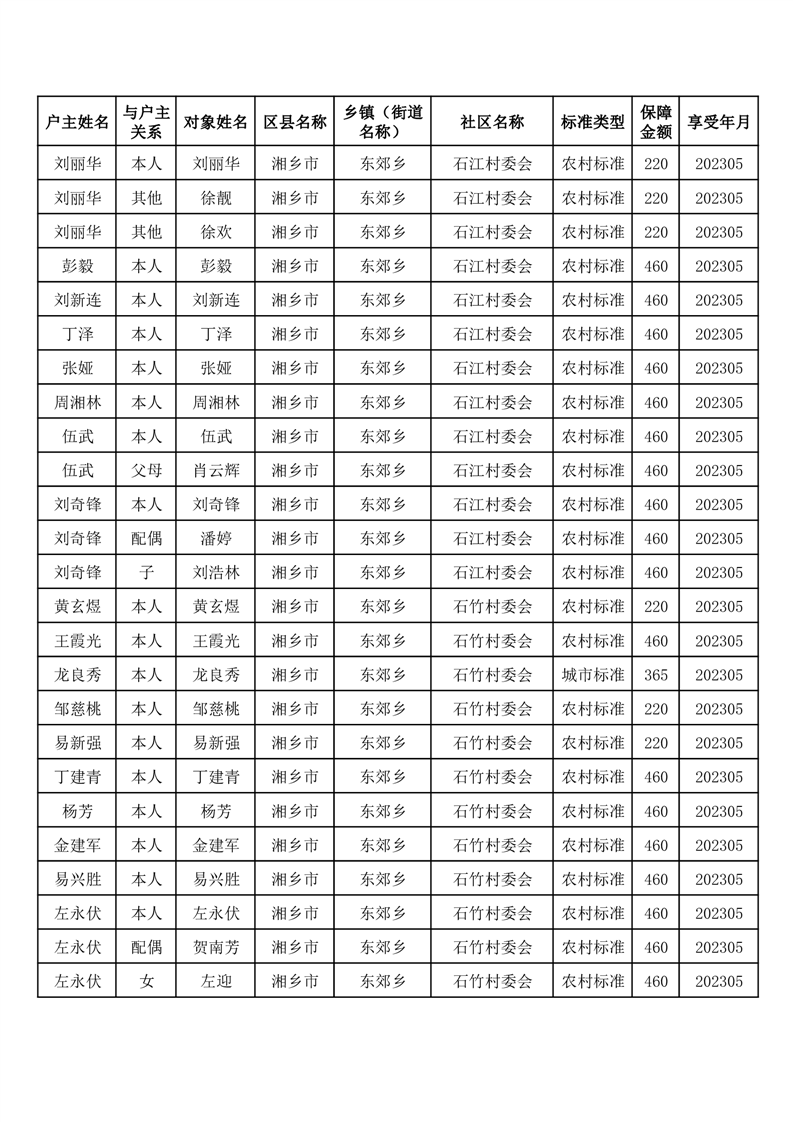 | 户主姓名 | 与户主关系 | 对象姓名 | 区县名称 | 乡镇（街道名称） | 社区名称 | 标准类型 | 保障金额 | 享受年月 |
|---|---|---|---|---|---|---|---|---|
| 刘丽华 | 本人 | 刘丽华 | 湘乡市 | 东郊乡 | 石江村委会 | 农村标准 | 220 | 202305 |
| 刘丽华 | 其他 | 徐靓 | 湘乡市 | 东郊乡 | 石江村委会 | 农村标准 | 220 | 202305 |
| 刘丽华 | 其他 | 徐欢 | 湘乡市 | 东郊乡 | 石江村委会 | 农村标准 | 220 | 202305 |
| 彭毅 | 本人 | 彭毅 | 湘乡市 | 东郊乡 | 石江村委会 | 农村标准 | 460 | 202305 |
| 刘新连 | 本人 | 刘新连 | 湘乡市 | 东郊乡 | 石江村委会 | 农村标准 | 460 | 202305 |
| 丁泽 | 本人 | 丁泽 | 湘乡市 | 东郊乡 | 石江村委会 | 农村标准 | 460 | 202305 |
| 张娅 | 本人 | 张娅 | 湘乡市 | 东郊乡 | 石江村委会 | 农村标准 | 460 | 202305 |
| 周湘林 | 本人 | 周湘林 | 湘乡市 | 东郊乡 | 石江村委会 | 农村标准 | 460 | 202305 |
| 伍武 | 本人 | 伍武 | 湘乡市 | 东郊乡 | 石江村委会 | 农村标准 | 460 | 202305 |
| 伍武 | 父母 | 肖云辉 | 湘乡市 | 东郊乡 | 石江村委会 | 农村标准 | 460 | 202305 |
| 刘奇锋 | 本人 | 刘奇锋 | 湘乡市 | 东郊乡 | 石江村委会 | 农村标准 | 460 | 202305 |
| 刘奇锋 | 配偶 | 潘婷 | 湘乡市 | 东郊乡 | 石江村委会 | 农村标准 | 460 | 202305 |
| 刘奇锋 | 子 | 刘浩林 | 湘乡市 | 东郊乡 | 石江村委会 | 农村标准 | 460 | 202305 |
| 黄玄煜 | 本人 | 黄玄煜 | 湘乡市 | 东郊乡 | 石竹村委会 | 农村标准 | 220 | 202305 |
| 王霞光 | 本人 | 王霞光 | 湘乡市 | 东郊乡 | 石竹村委会 | 农村标准 | 460 | 202305 |
| 龙良秀 | 本人 | 龙良秀 | 湘乡市 | 东郊乡 | 石竹村委会 | 城市标准 | 365 | 202305 |
| 邹慈桃 | 本人 | 邹慈桃 | 湘乡市 | 东郊乡 | 石竹村委会 | 农村标准 | 220 | 202305 |
| 易新强 | 本人 | 易新强 | 湘乡市 | 东郊乡 | 石竹村委会 | 农村标准 | 220 | 202305 |
| 丁建青 | 本人 | 丁建青 | 湘乡市 | 东郊乡 | 石竹村委会 | 农村标准 | 460 | 202305 |
| 杨芳 | 本人 | 杨芳 | 湘乡市 | 东郊乡 | 石竹村委会 | 农村标准 | 460 | 202305 |
| 金建军 | 本人 | 金建军 | 湘乡市 | 东郊乡 | 石竹村委会 | 农村标准 | 460 | 202305 |
| 易兴胜 | 本人 | 易兴胜 | 湘乡市 | 东郊乡 | 石竹村委会 | 农村标准 | 460 | 202305 |
| 左永伏 | 本人 | 左永伏 | 湘乡市 | 东郊乡 | 石竹村委会 | 农村标准 | 460 | 202305 |
| 左永伏 | 配偶 | 贺南芳 | 湘乡市 | 东郊乡 | 石竹村委会 | 农村标准 | 460 | 202305 |
| 左永伏 | 女 | 左迎 | 湘乡市 | 东郊乡 | 石竹村委会 | 农村标准 | 460 | 202305 |